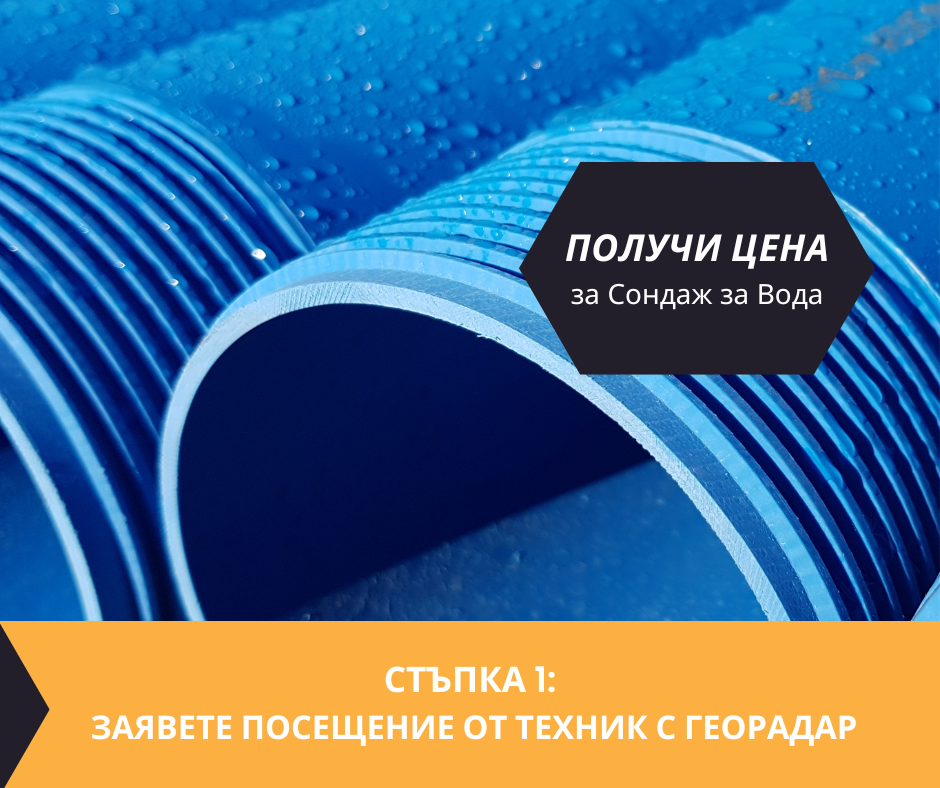 ПОЛУЧИ ЦЕНА
за Сондаж за Вода

СТЪПКА 1:
ЗАЯВЕТЕ ПОСЕЩЕНИЕ ОТ ТЕХНИК С ГЕОРАДАР